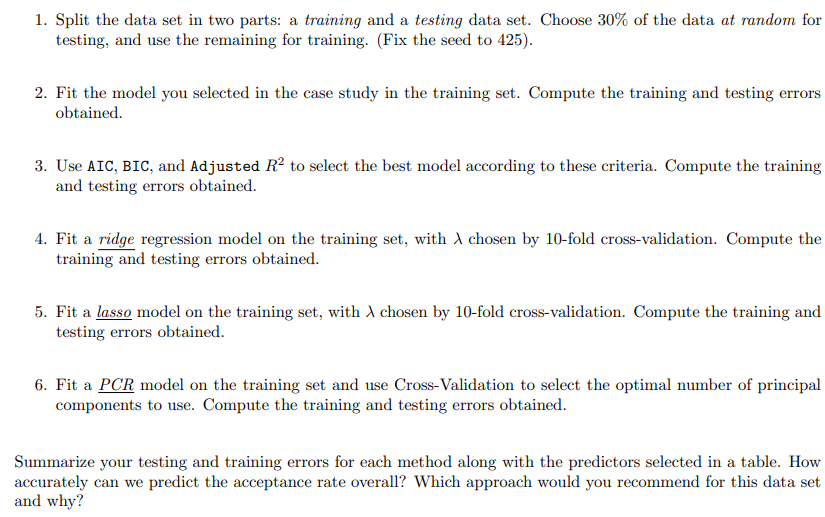 1. Split the data set in two parts: a training and a testing data set. Choose 30% of the data at random for testing, and use the remaining for training. (Fix the seed to 425).

2. Fit the model you selected in the case study in the training set. Compute the training and testing errors obtained.

3. Use AIC, BIC, and Adjusted $R^2$ to select the best model according to these criteria. Compute the training and testing errors obtained.

4. Fit a ridge regression model on the training set, with $\lambda$ chosen by 10-fold cross-validation. Compute the training and testing errors obtained.

5. Fit a lasso model on the training set, with $\lambda$ chosen by 10-fold cross-validation. Compute the training and testing errors obtained.

6. Fit a PCR model on the training set and use Cross-Validation to select the optimal number of principal components to use. Compute the training and testing errors obtained.

Summarize your testing and training errors for each method along with the predictors selected in a table. How accurately can we predict the acceptance rate overall? Which approach would you recommend for this data set and why?